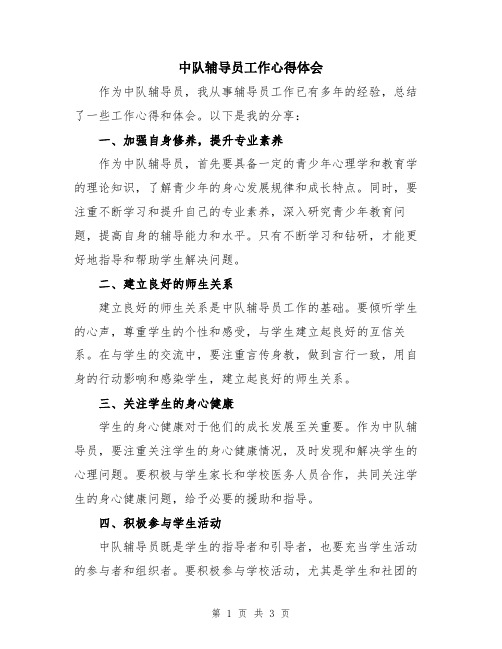 中队辅导员工作心得体会

作为中队辅导员，我从事辅导员工作已有多年的经验，总结了一些工作心得和体会。以下是我的分享：

一、加强自身修养，提升专业素养

作为中队辅导员，首先要具备一定的青少年心理学和教育学的理论知识，了解青少年的身心发展规律和成长特点。同时，要注重不断学习和提升自己的专业素养，深入研究青少年教育问题，提高自身的辅导能力和水平。只有不断学习和钻研，才能更好地指导和帮助学生解决问题。

二、建立良好的师生关系

建立良好的师生关系是中队辅导员工作的基础。要倾听学生的心声，尊重学生的个性和感受，与学生建立起良好的互信关系。在与学生的交流中，要注重言传身教，做到言行一致，用自身的行动影响和感染学生，建立起良好的师生关系。

三、关注学生的身心健康

学生的身心健康对于他们的成长发展至关重要。作为中队辅导员，要注重关注学生的身心健康情况，及时发现和解决学生的心理问题。要积极与学生家长和学校医务人员合作，共同关注学生的身心健康问题，给予必要的援助和指导。

四、积极参与学生活动

中队辅导员既是学生的指导者和引导者，也要充当学生活动的参与者和组织者。要积极参与学校活动，尤其是学生和社团的

第 1 页 共 3 页